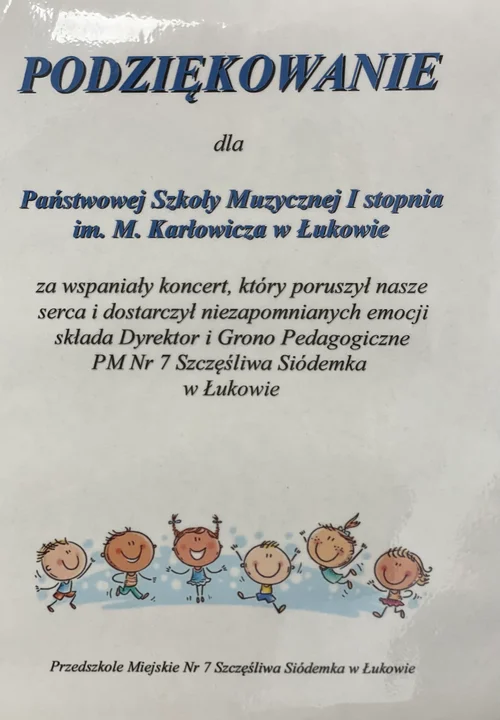 PODZIĘKOWANIE

dla

Państwowej Szkoły Muzycznej I stopnia
im. M. Karłowicza w Łukowie

za wspaniały koncert, który poruszył nasze serca i dostarczył niezapomnianych emocji składa Dyrektor i Grono Pedagogiczne PM Nr 7 Szczęśliwa Siódemka w Łukowie

Przedszkole Miejskie Nr 7 Szczęśliwa Siódemka w Łukowie